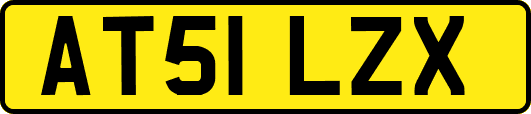 AT51 LZX